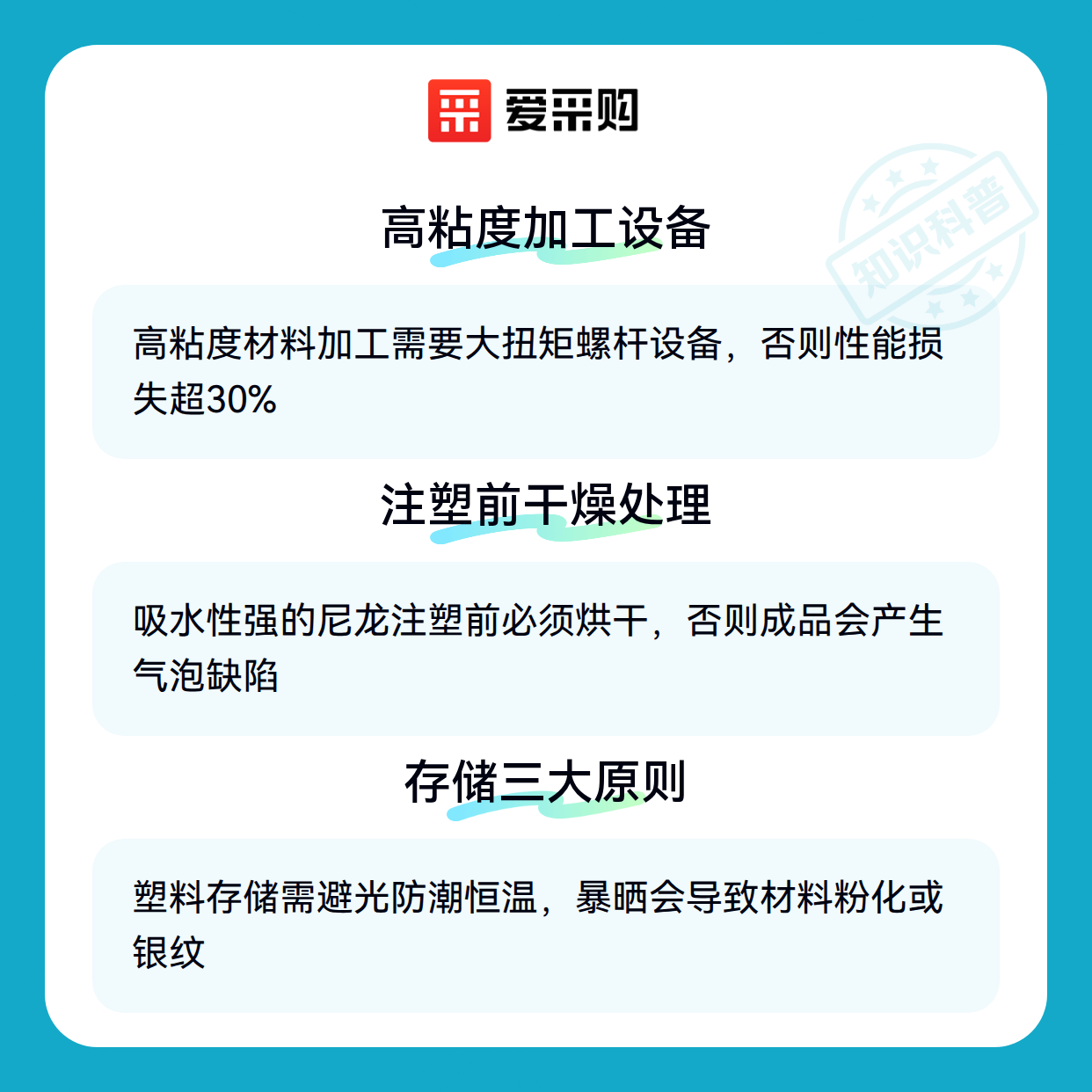 爱采购

高粘度加工设备

高粘度材料加工需要大扭矩螺杆设备，否则性能损失超30%

注塑前干燥处理

吸水性强的尼龙注塑前必须烘干，否则成品会产生气泡缺陷

存储三大原则

塑料存储需避光防潮恒温，暴晒会导致材料粉化或银纹

知识科普